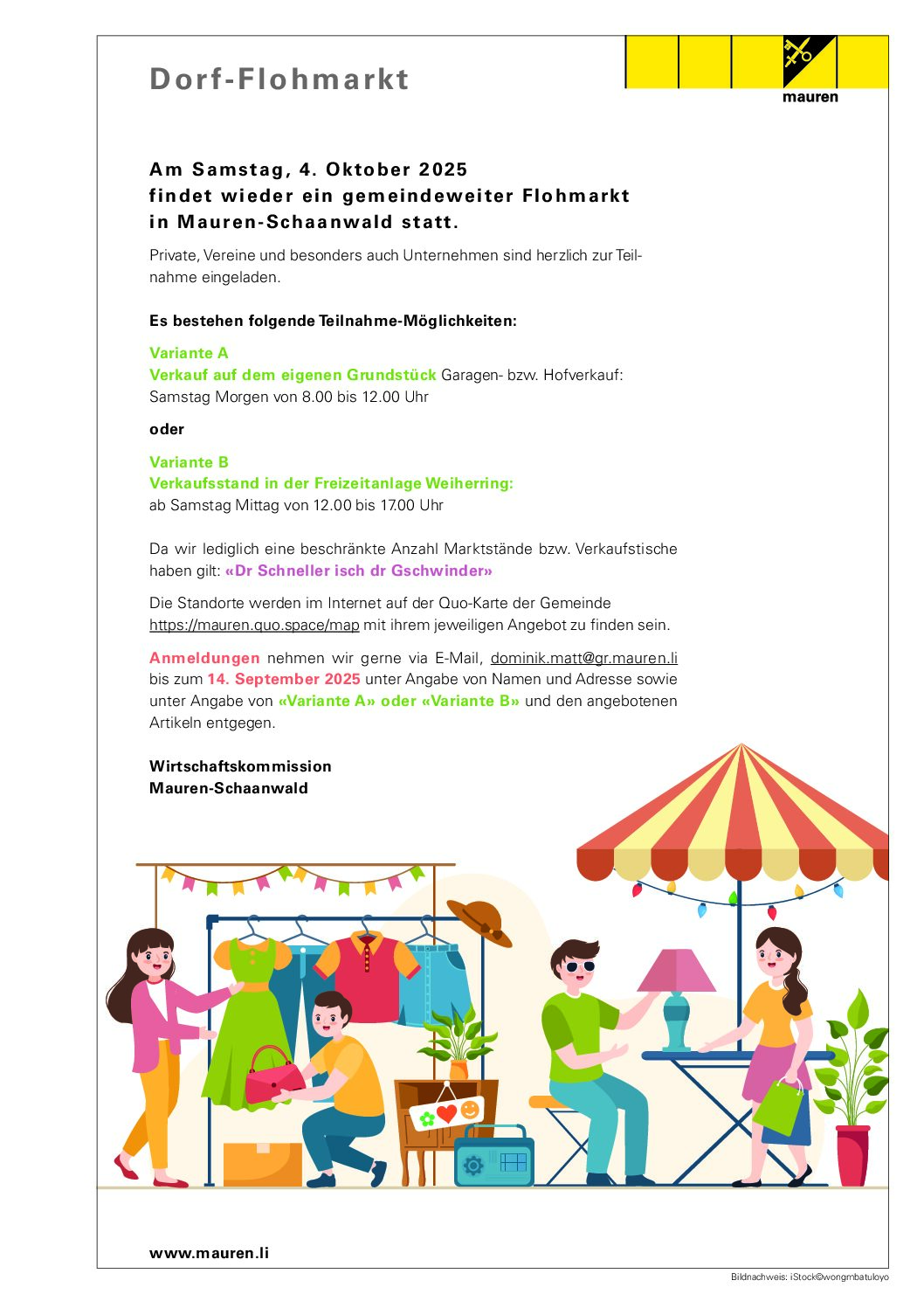 Dorf-Flohmarkt

mauren

Am Samstag, 4. Oktober 2025
findet wieder ein gemeindeweiter Flohmarkt
in Mauren-Schaanwald statt.

Private, Vereine und besonders auch Unternehmen sind herzlich zur Teilnahme eingeladen.

Es bestehen folgende Teilnahme-Möglichkeiten:

Variante A
Verkauf auf dem eigenen Grundstück Garagen- bzw. Hofverkauf:
Samstag Morgen von 8.00 bis 12.00 Uhr

oder

Variante B
Verkaufsstand in der Freizeitanlage Weiherring:
ab Samstag Mittag von 12.00 bis 17.00 Uhr

Da wir lediglich eine beschränkte Anzahl Marktstände bzw. Verkaufstische haben gilt: «Dr Schneller isch dr Gschwinder»

Die Standorte werden im Internet auf der Quo-Karte der Gemeinde https://mauren.quo.space/map mit ihrem jeweiligen Angebot zu finden sein.

Anmeldungen nehmen wir gerne via E-Mail, dominik.matt@gr.mauren.li bis zum 14. September 2025 unter Angabe von Namen und Adresse sowie unter Angabe von «Variante A» oder «Variante B» und den angebotenen Artikeln entgegen.

Wirtschaftskommission
Mauren-Schaanwald

www.mauren.li

Bildnachweis: iStock©wongmbatuloyo